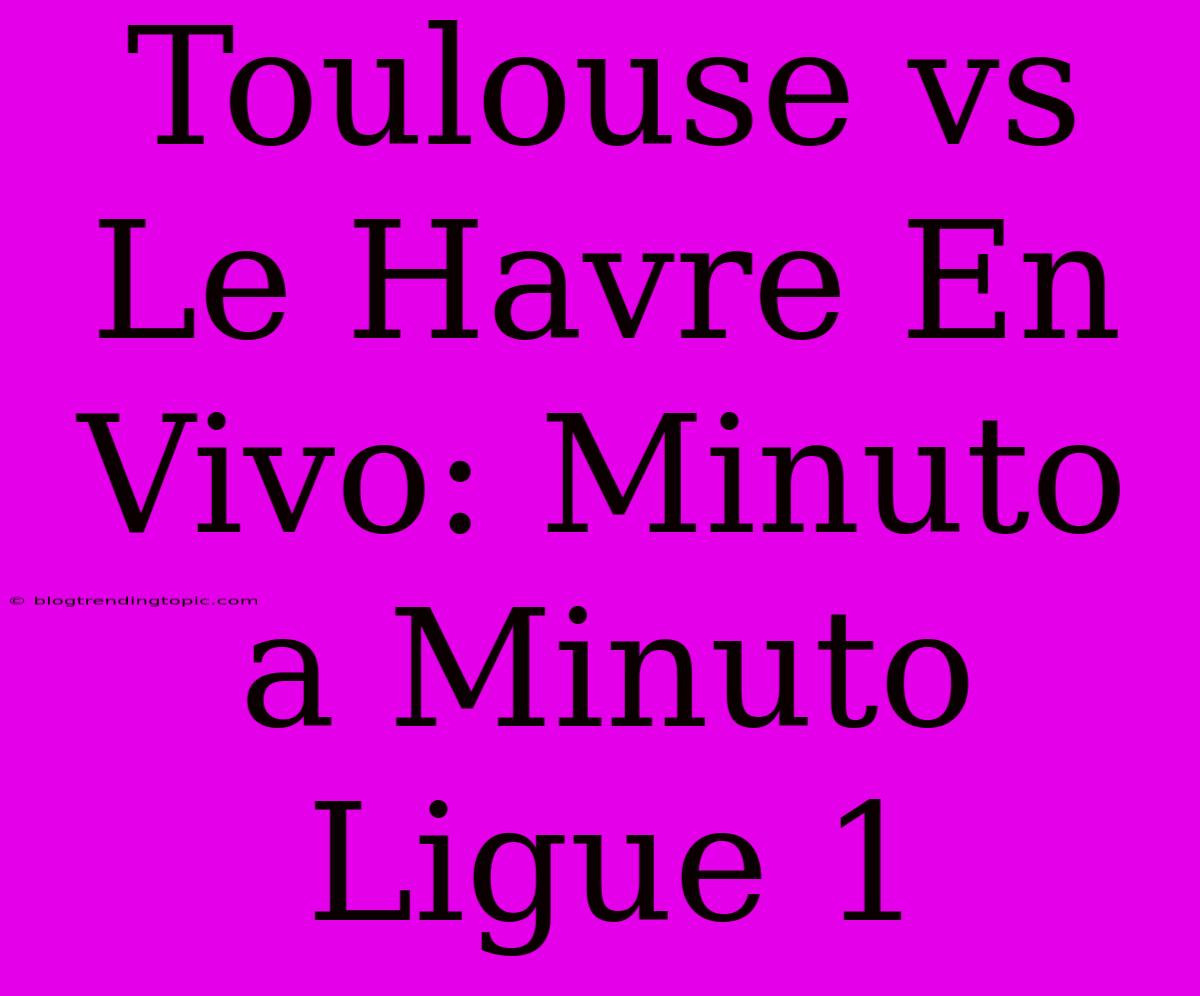 Toulouse vs Le Havre En Vivo: Minuto a Minuto Ligue 1

© blogtrendingtopic.com